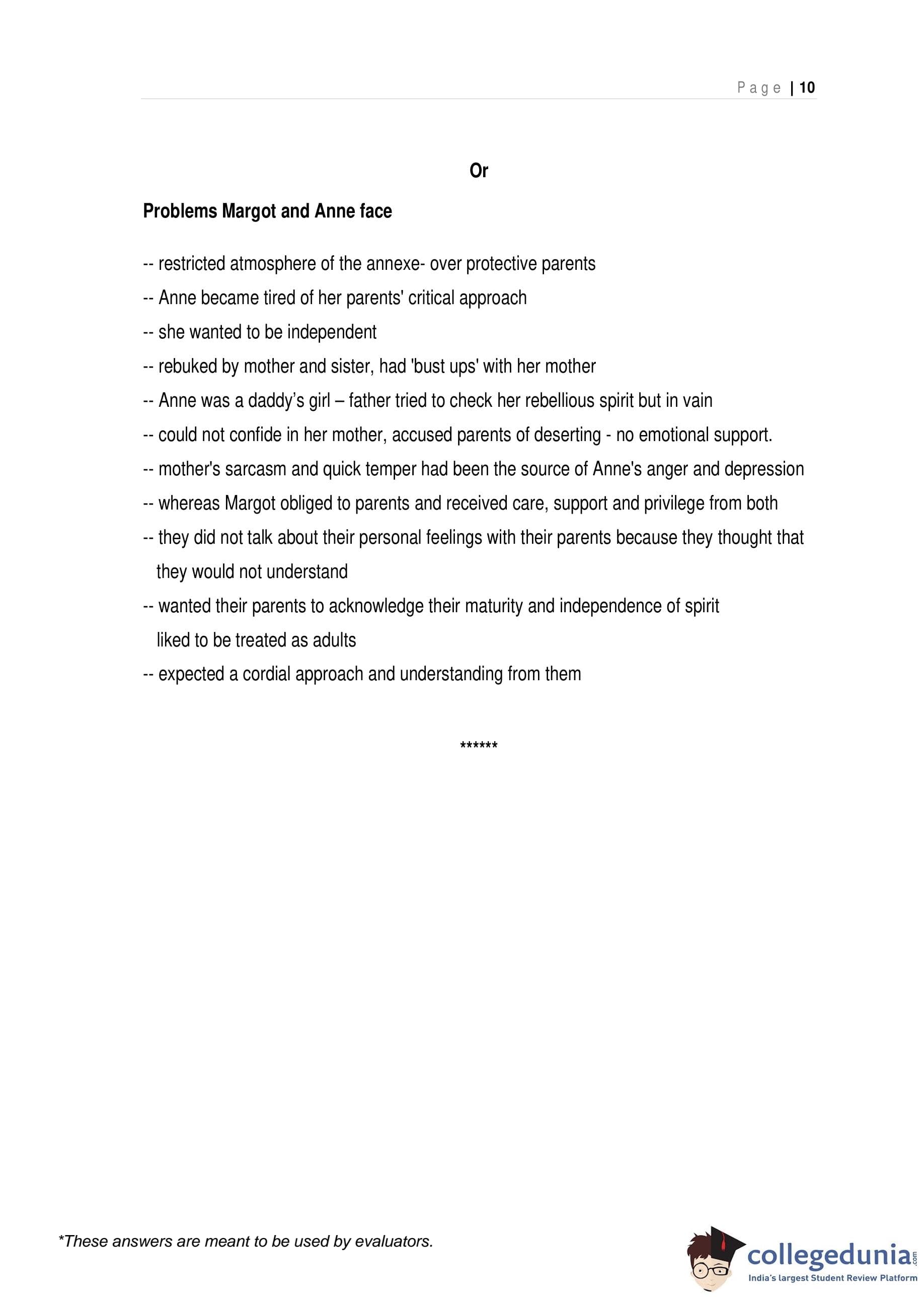 Page | 10

Or

Problems Margot and Anne face

-- restricted atmosphere of the annexe- over protective parents

-- Anne became tired of her parents' critical approach

-- she wanted to be independent

-- rebuked by mother and sister, had 'bust ups' with her mother

-- Anne was a daddy's girl – father tried to check her rebellious spirit but in vain

-- could not confide in her mother, accused parents of deserting - no emotional support.

-- mother's sarcasm and quick temper had been the source of Anne's anger and depression

-- whereas Margot obliged to parents and received care, support and privilege from both

-- they did not talk about their personal feelings with their parents because they thought that they would not understand

-- wanted their parents to acknowledge their maturity and independence of spirit liked to be treated as adults

-- expected a cordial approach and understanding from them

******

*These answers are meant to be used by evaluators.

collegedunia.com
India's largest Student Review Platform